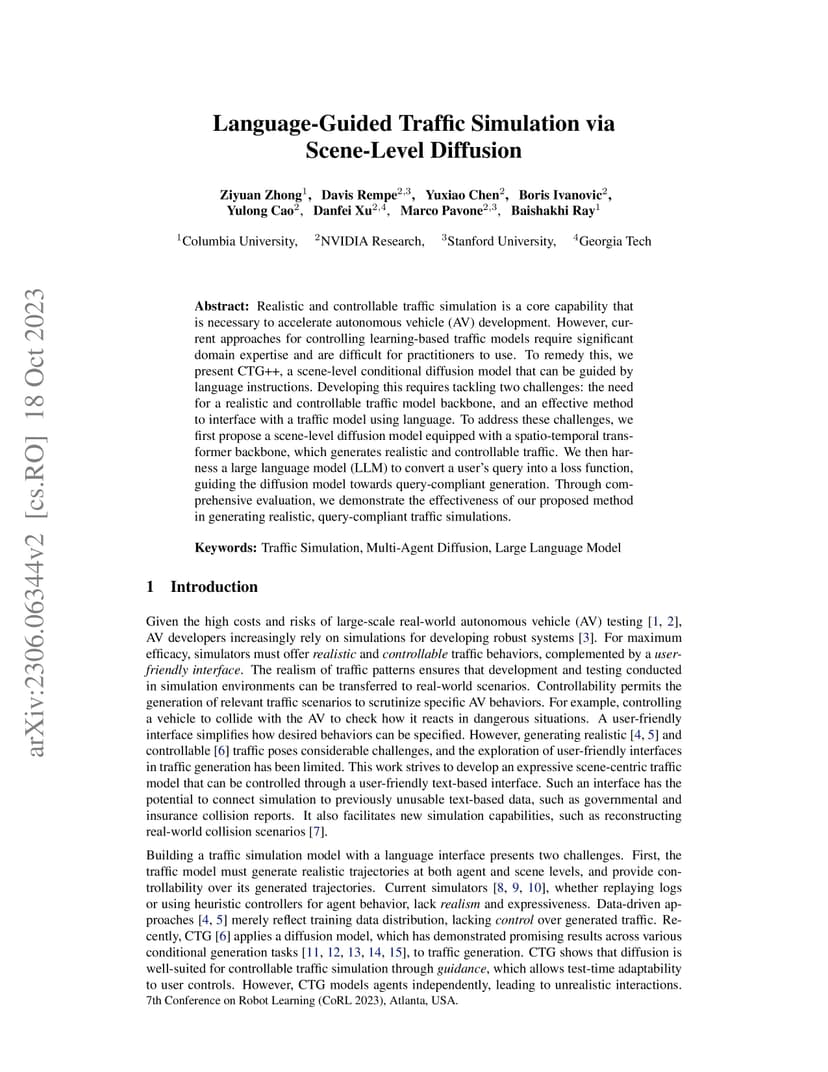 arXiv:2306.06344v2 [cs.RO] 18 Oct 2023

Language-Guided Traffic Simulation via Scene-Level Diffusion

Ziyuan Zhong$^1$, Davis Rempe$^{2,3}$, Yuxiao Chen$^2$, Boris Ivanovic$^2$, Yulong Cao$^2$, Danfei Xu$^{2,4}$, Marco Pavone$^{2,3}$, Baishakhi Ray$^1$

$^1$Columbia University, $^2$NVIDIA Research, $^3$Stanford University, $^4$Georgia Tech

Abstract: Realistic and controllable traffic simulation is a core capability that is necessary to accelerate autonomous vehicle (AV) development. However, current approaches for controlling learning-based traffic models require significant domain expertise and are difficult for practitioners to use. To remedy this, we present CTG++, a scene-level conditional diffusion model that can be guided by language instructions. Developing this requires tackling two challenges: the need for a realistic and controllable traffic model backbone, and an effective method to interface with a traffic model using language. To address these challenges, we first propose a scene-level diffusion model equipped with a spatio-temporal transformer backbone, which generates realistic and controllable traffic. We then harness a large language model (LLM) to convert a user's query into a loss function, guiding the diffusion model towards query-compliant generation. Through comprehensive evaluation, we demonstrate the effectiveness of our proposed method in generating realistic, query-compliant traffic simulations.

Keywords: Traffic Simulation, Multi-Agent Diffusion, Large Language Model

1 Introduction

Given the high costs and risks of large-scale real-world autonomous vehicle (AV) testing [1, 2], AV developers increasingly rely on simulations for developing robust systems [3]. For maximum efficacy, simulators must offer realistic and controllable traffic behaviors, complemented by a user-friendly interface. The realism of traffic patterns ensures that development and testing conducted in simulation environments can be transferred to real-world scenarios. Controllability permits the generation of relevant traffic scenarios to scrutinize specific AV behaviors. For example, controlling a vehicle to collide with the AV to check how it reacts in dangerous situations. A user-friendly interface simplifies how desired behaviors can be specified. However, generating realistic [4, 5] and controllable [6] traffic poses considerable challenges, and the exploration of user-friendly interfaces in traffic generation has been limited. This work strives to develop an expressive scene-centric traffic model that can be controlled through a user-friendly text-based interface. Such an interface has the potential to connect simulation to previously unusable text-based data, such as governmental and insurance collision reports. It also facilitates new simulation capabilities, such as reconstructing real-world collision scenarios [7].

Building a traffic simulation model with a language interface presents two challenges. First, the traffic model must generate realistic trajectories at both agent and scene levels, and provide controllability over its generated trajectories. Current simulators [8, 9, 10], whether replaying logs or using heuristic controllers for agent behavior, lack realism and expressiveness. Data-driven approaches [4, 5] merely reflect training data distribution, lacking control over generated traffic. Recently, CTG [6] applies a diffusion model, which has demonstrated promising results across various conditional generation tasks [11, 12, 13, 14, 15], to traffic generation. CTG shows that diffusion is well-suited for controllable traffic simulation through guidance, which allows test-time adaptability to user controls. However, CTG models agents independently, leading to unrealistic interactions.

7th Conference on Robot Learning (CoRL 2023), Atlanta, USA.